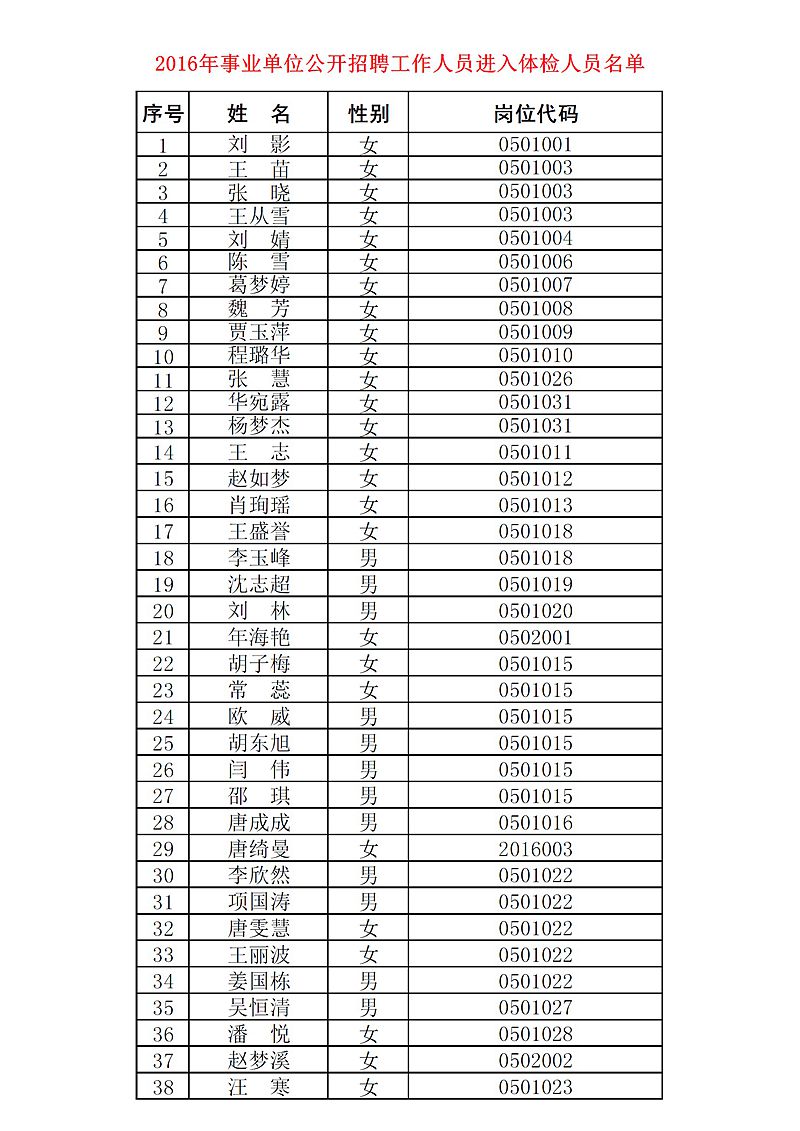 2016年事业单位公开招聘工作人员进入体检人员名单

| 序号 | 姓　名 | 性别 | 岗位代码 |
|---|---|---|---|
| 1 | 刘　影 | 女 | 0501001 |
| 2 | 王　苗 | 女 | 0501003 |
| 3 | 张　晓 | 女 | 0501003 |
| 4 | 王从雪 | 女 | 0501003 |
| 5 | 刘　婧 | 女 | 0501004 |
| 6 | 陈　雪 | 女 | 0501006 |
| 7 | 葛梦婷 | 女 | 0501007 |
| 8 | 魏　芳 | 女 | 0501008 |
| 9 | 贾玉萍 | 女 | 0501009 |
| 10 | 程璐华 | 女 | 0501010 |
| 11 | 张　慧 | 女 | 0501026 |
| 12 | 华宛露 | 女 | 0501031 |
| 13 | 杨梦杰 | 女 | 0501031 |
| 14 | 王　志 | 女 | 0501011 |
| 15 | 赵如梦 | 女 | 0501012 |
| 16 | 肖珣瑶 | 女 | 0501013 |
| 17 | 王盛誉 | 女 | 0501018 |
| 18 | 李玉峰 | 男 | 0501018 |
| 19 | 沈志超 | 男 | 0501019 |
| 20 | 刘　林 | 男 | 0501020 |
| 21 | 年海艳 | 女 | 0502001 |
| 22 | 胡子梅 | 女 | 0501015 |
| 23 | 常　蕊 | 女 | 0501015 |
| 24 | 欧　威 | 男 | 0501015 |
| 25 | 胡东旭 | 男 | 0501015 |
| 26 | 闫　伟 | 男 | 0501015 |
| 27 | 邵　琪 | 男 | 0501015 |
| 28 | 唐成成 | 男 | 0501016 |
| 29 | 唐绮曼 | 女 | 2016003 |
| 30 | 李欣然 | 男 | 0501022 |
| 31 | 项国涛 | 男 | 0501022 |
| 32 | 唐雯慧 | 女 | 0501022 |
| 33 | 王丽波 | 女 | 0501022 |
| 34 | 姜国栋 | 男 | 0501022 |
| 35 | 吴恒清 | 男 | 0501027 |
| 36 | 潘　悦 | 女 | 0501028 |
| 37 | 赵梦溪 | 女 | 0502002 |
| 38 | 汪　寒 | 女 | 0501023 |